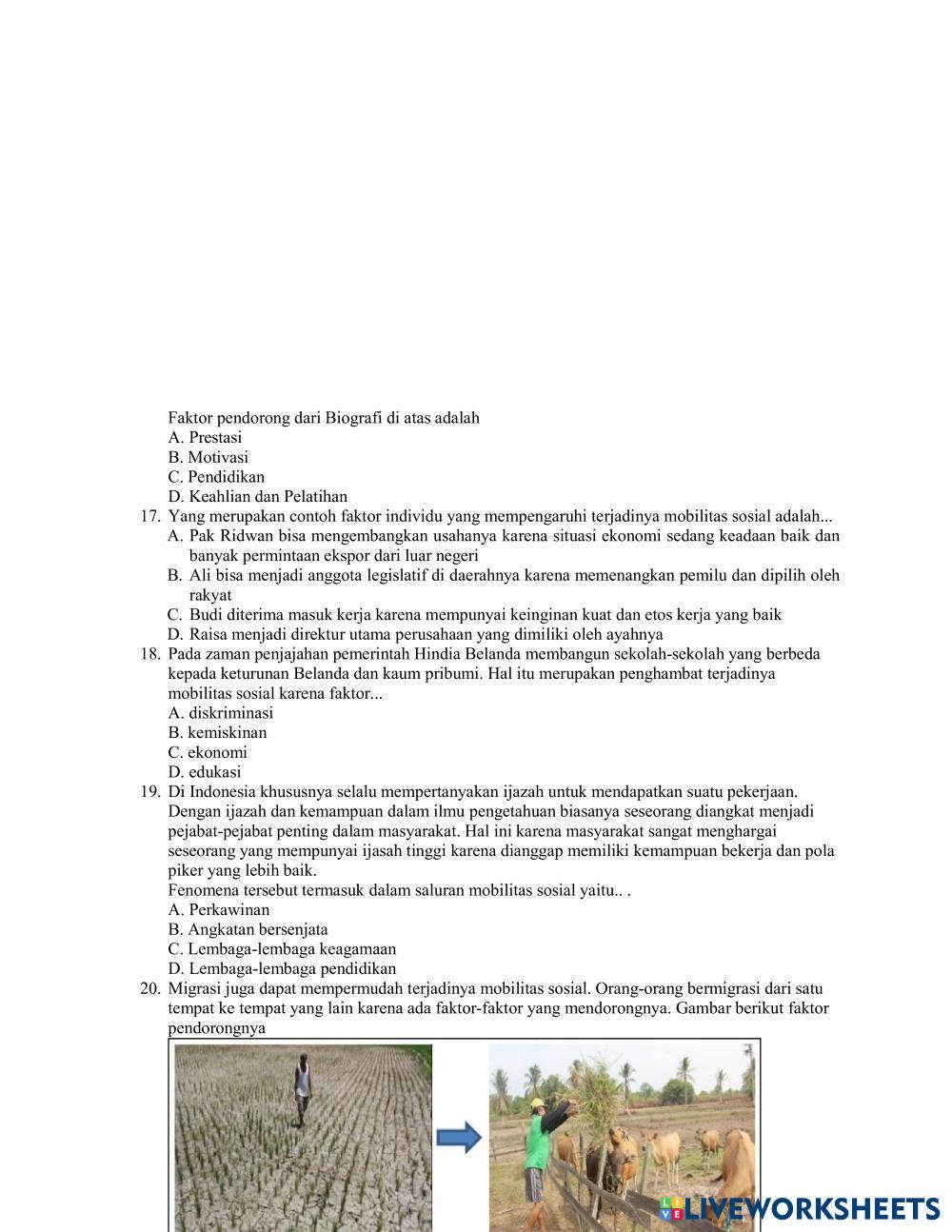 Faktor pendorong dari Biografi di atas adalah
A. Prestasi
B. Motivasi
C. Pendidikan
D. Keahlian dan Pelatihan

17. Yang merupakan contoh faktor individu yang mempengaruhi terjadinya mobilitas sosial adalah...
A. Pak Ridwan bisa mengembangkan usahanya karena situasi ekonomi sedang keadaan baik dan banyak permintaan ekspor dari luar negeri
B. Ali bisa menjadi anggota legislatif di daerahnya karena memenangkan pemilu dan dipilih oleh rakyat
C. Budi diterima masuk kerja karena mempunyai keinginan kuat dan etos kerja yang baik
D. Raisa menjadi direktur utama perusahaan yang dimiliki oleh ayahnya

18. Pada zaman penjajahan pemerintah Hindia Belanda membangun sekolah-sekolah yang berbeda kepada keturunan Belanda dan kaum pribumi. Hal itu merupakan penghambat terjadinya mobilitas sosial karena faktor...
A. diskriminasi
B. kemiskinan
C. ekonomi
D. edukasi

19. Di Indonesia khususnya selalu mempertanyakan ijazah untuk mendapatkan suatu pekerjaan. Dengan ijazah dan kemampuan dalam ilmu pengetahuan biasanya seseorang diangkat menjadi pejabat-pejabat penting dalam masyarakat. Hal ini karena masyarakat sangat menghargai seseorang yang mempunyai ijasah tinggi karena dianggap memiliki kemampuan bekerja dan pola piker yang lebih baik.
Fenomena tersebut termasuk dalam saluran mobilitas sosial yaitu.. .
A. Perkawinan
B. Angkatan bersenjata
C. Lembaga-lembaga keagamaan
D. Lembaga-lembaga pendidikan

20. Migrasi juga dapat mempermudah terjadinya mobilitas sosial. Orang-orang bermigrasi dari satu tempat ke tempat yang lain karena ada faktor-faktor yang mendorongnya. Gambar berikut faktor pendorongnya

LIVEWORKSHEETS